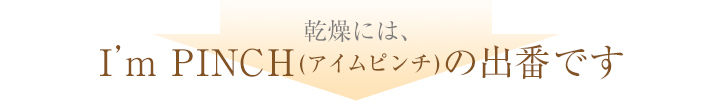 乾燥には、
I'm PINCH(アイムピンチ)の出番です